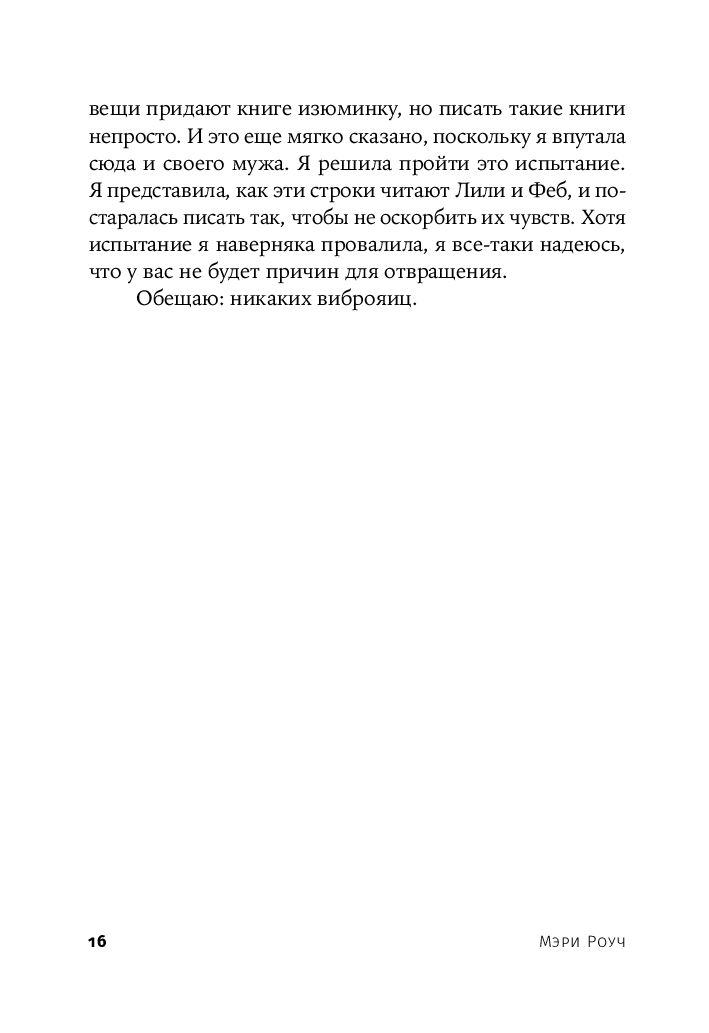 вещи придают книге изюминку, но писать такие книги непросто. И это еще мягко сказано, поскольку я впутала сюда и своего мужа. Я решила пройти это испытание. Я представила, как эти строки читают Лили и Феб, и постаралась писать так, чтобы не оскорбить их чувств. Хотя испытание я наверняка провалила, я все-таки надеюсь, что у вас не будет причин для отвращения.

Обещаю: никаких виброяиц.

16

Мэри Роуч